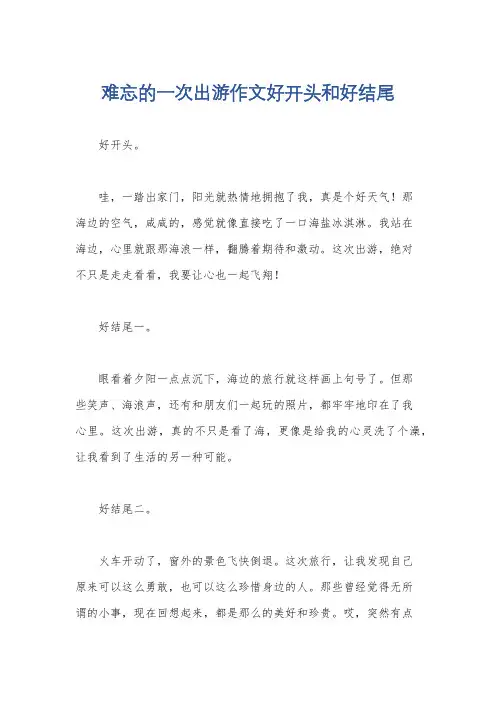 难忘的一次出游作文好开头和好结尾

好开头。

哇，一踏出家门，阳光就热情地拥抱了我，真是个好天气！那海边的空气，咸咸的，感觉就像直接吃了一口海盐冰淇淋。我站在海边，心里就跟那海浪一样，翻腾着期待和激动。这次出游，绝对不只是走走看看，我要让心也一起飞翔！

好结尾一。

眼看着夕阳一点点沉下，海边的旅行就这样画上句号了。但那些笑声、海浪声，还有和朋友们一起玩的照片，都牢牢地印在了我心里。这次出游，真的不只是看了海，更像是给我的心灵洗了个澡，让我看到了生活的另一种可能。

好结尾二。

火车开动了，窗外的景色飞快倒退。这次旅行，让我发现自己原来可以这么勇敢，也可以这么珍惜身边的人。那些曾经觉得无所谓的小事，现在回想起来，都是那么的美好和珍贵。哎，突然有点